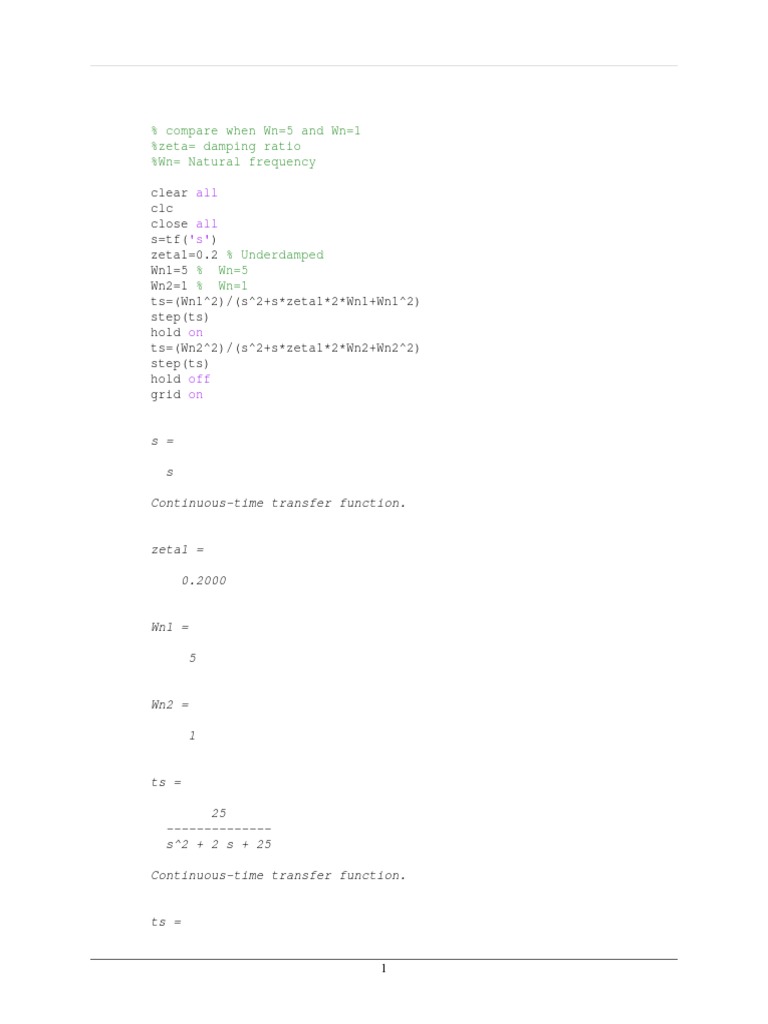 % compare when Wn=5 and Wn=1
%zeta= damping ratio
%Wn= Natural frequency

clear all
clc
close all
s=tf('s')
zeta1=0.2 % Underdamped
Wn1=5 %  Wn=5
Wn2=1 %  Wn=1
ts=(Wn1^2)/(s^2+s*zeta1*2*Wn1+Wn1^2)
step(ts)
hold on
ts=(Wn2^2)/(s^2+s*zeta1*2*Wn2+Wn2^2)
step(ts)
hold off
grid on

s =

s

Continuous-time transfer function.

zeta1 =

0.2000

Wn1 =

5

Wn2 =

1

ts =

25
--------------
s^2 + 2 s + 25

Continuous-time transfer function.

ts =

1